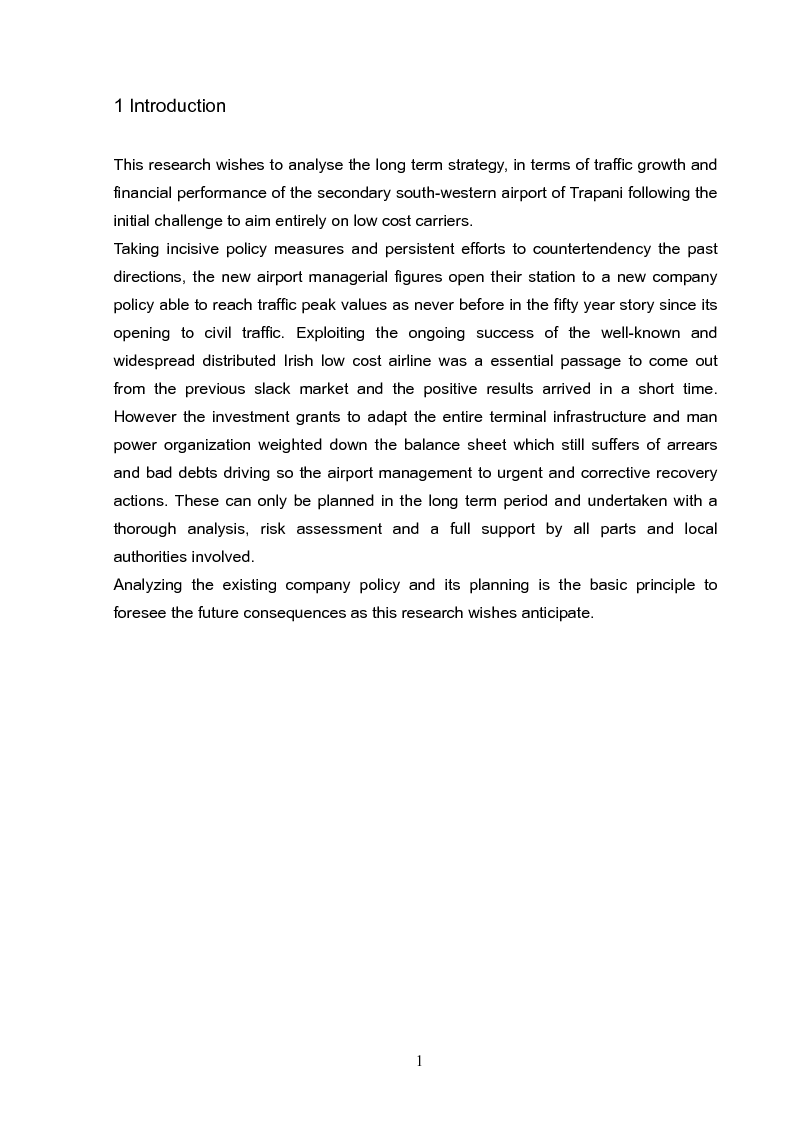 1 Introduction

This research wishes to analyse the long term strategy, in terms of traffic growth and financial performance of the secondary south-western airport of Trapani following the initial challenge to aim entirely on low cost carriers.
Taking incisive policy measures and persistent efforts to countertendency the past directions, the new airport managerial figures open their station to a new company policy able to reach traffic peak values as never before in the fifty year story since its opening to civil traffic. Exploiting the ongoing success of the well-known and widespread distributed Irish low cost airline was a essential passage to come out from the previous slack market and the positive results arrived in a short time. However the investment grants to adapt the entire terminal infrastructure and man power organization weighted down the balance sheet which still suffers of arrears and bad debts driving so the airport management to urgent and corrective recovery actions. These can only be planned in the long term period and undertaken with a thorough analysis, risk assessment and a full support by all parts and local authorities involved.
Analyzing the existing company policy and its planning is the basic principle to foresee the future consequences as this research wishes anticipate.

1